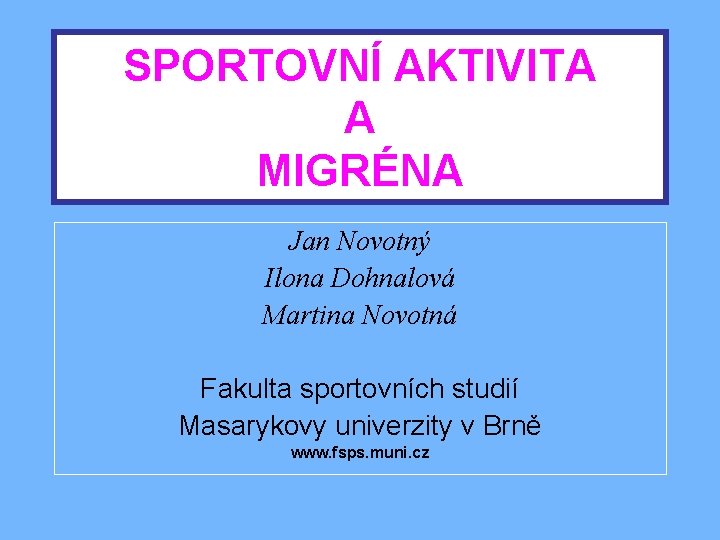 SPORTOVNÍ AKTIVITA
A
MIGRÉNA

Jan Novotný
Ilona Dohnalová
Martina Novotná

Fakulta sportovních studií
Masarykovy univerzity v Brně
www.fsps.muni.cz